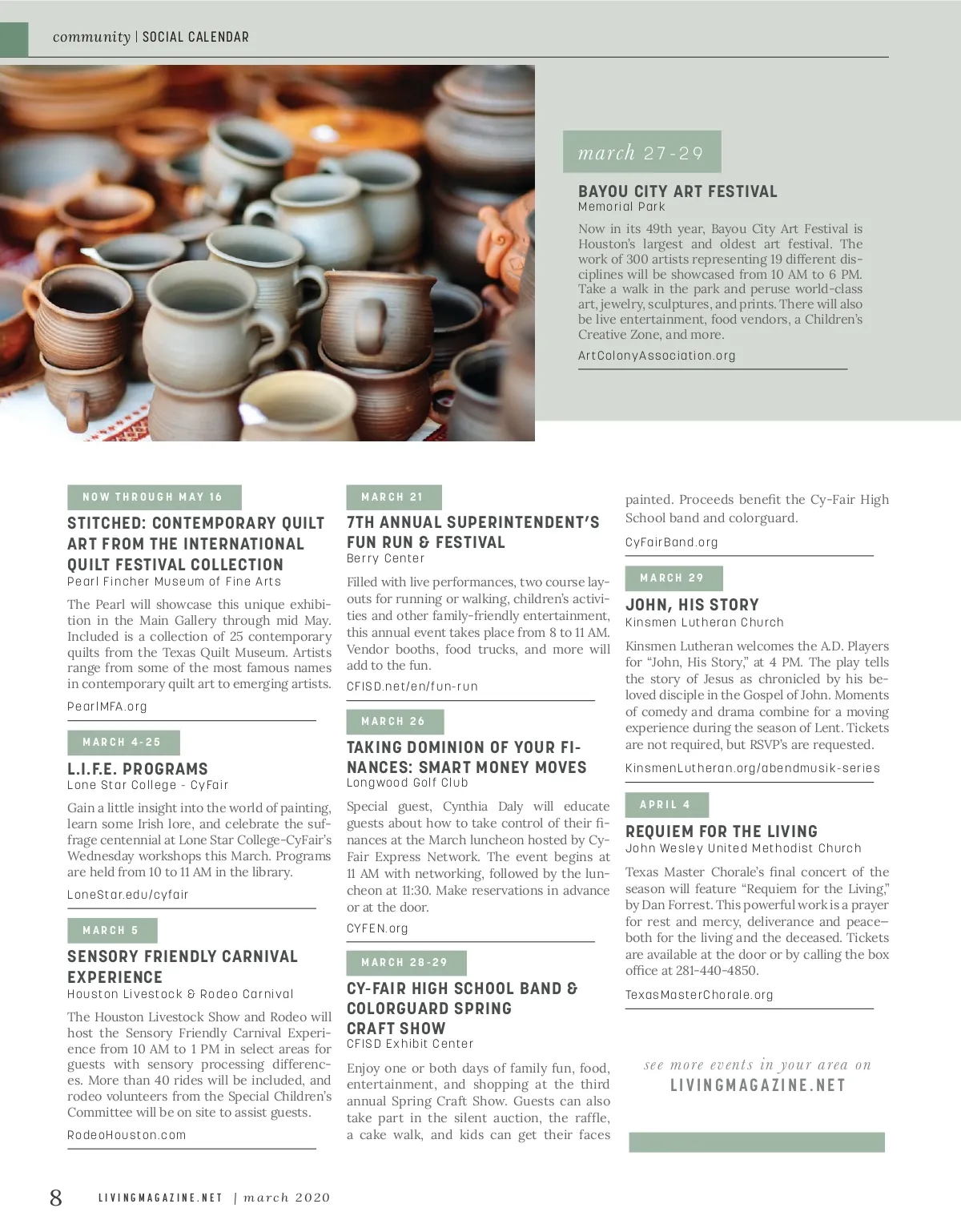 community | SOCIAL CALENDAR

march 27-29

BAYOU CITY ART FESTIVAL
Memorial Park

Now in its 49th year, Bayou City Art Festival is Houston's largest and oldest art festival. The work of 300 artists representing 19 different disciplines will be showcased from 10 AM to 6 PM. Take a walk in the park and peruse world-class art, jewelry, sculptures, and prints. There will also be live entertainment, food vendors, a Children's Creative Zone, and more.

ArtColonyAssociation.org

NOW THROUGH MAY 16

STITCHED: CONTEMPORARY QUILT ART FROM THE INTERNATIONAL QUILT FESTIVAL COLLECTION
Pearl Fincher Museum of Fine Arts

The Pearl will showcase this unique exhibition in the Main Gallery through mid May. Included is a collection of 25 contemporary quilts from the Texas Quilt Museum. Artists range from some of the most famous names in contemporary quilt art to emerging artists.

PearlMFA.org

MARCH 4-25

L.I.F.E. PROGRAMS
Lone Star College - CyFair

Gain a little insight into the world of painting, learn some Irish lore, and celebrate the suffrage centennial at Lone Star College-CyFair's Wednesday workshops this March. Programs are held from 10 to 11 AM in the library.

LoneStar.edu/cyfair

MARCH 5

SENSORY FRIENDLY CARNIVAL EXPERIENCE
Houston Livestock & Rodeo Carnival

The Houston Livestock Show and Rodeo will host the Sensory Friendly Carnival Experience from 10 AM to 1 PM in select areas for guests with sensory processing differences. More than 40 rides will be included, and rodeo volunteers from the Special Children's Committee will be on site to assist guests.

RodeoHouston.com

MARCH 21

7TH ANNUAL SUPERINTENDENT'S FUN RUN & FESTIVAL
Berry Center

Filled with live performances, two course layouts for running or walking, children's activities and other family-friendly entertainment, this annual event takes place from 8 to 11 AM. Vendor booths, food trucks, and more will add to the fun.

CFISD.net/en/fun-run

MARCH 26

TAKING DOMINION OF YOUR FINANCES: SMART MONEY MOVES
Longwood Golf Club

Special guest, Cynthia Daly will educate guests about how to take control of their finances at the March luncheon hosted by Cy-Fair Express Network. The event begins at 11 AM with networking, followed by the luncheon at 11:30. Make reservations in advance or at the door.

CYFEN.org

MARCH 28-29

CY-FAIR HIGH SCHOOL BAND & COLORGUARD SPRING CRAFT SHOW
CFISD Exhibit Center

Enjoy one or both days of family fun, food, entertainment, and shopping at the third annual Spring Craft Show. Guests can also take part in the silent auction, the raffle, a cake walk, and kids can get their faces painted. Proceeds benefit the Cy-Fair High School band and colorguard.

CyFairBand.org

MARCH 29

JOHN, HIS STORY
Kinsmen Lutheran Church

Kinsmen Lutheran welcomes the A.D. Players for "John, His Story," at 4 PM. The play tells the story of Jesus as chronicled by his beloved disciple in the Gospel of John. Moments of comedy and drama combine for a moving experience during the season of Lent. Tickets are not required, but RSVP's are requested.

KinsmenLutheran.org/abendmusik-series

APRIL 4

REQUIEM FOR THE LIVING
John Wesley United Methodist Church

Texas Master Chorale's final concert of the season will feature "Requiem for the Living," by Dan Forrest. This powerful work is a prayer for rest and mercy, deliverance and peace—both for the living and the deceased. Tickets are available at the door or by calling the box office at 281-440-4850.

TexasMasterChorale.org

see more events in your area on
LIVINGMAGAZINE.NET

8 LIVINGMAGAZINE.NET | march 2020